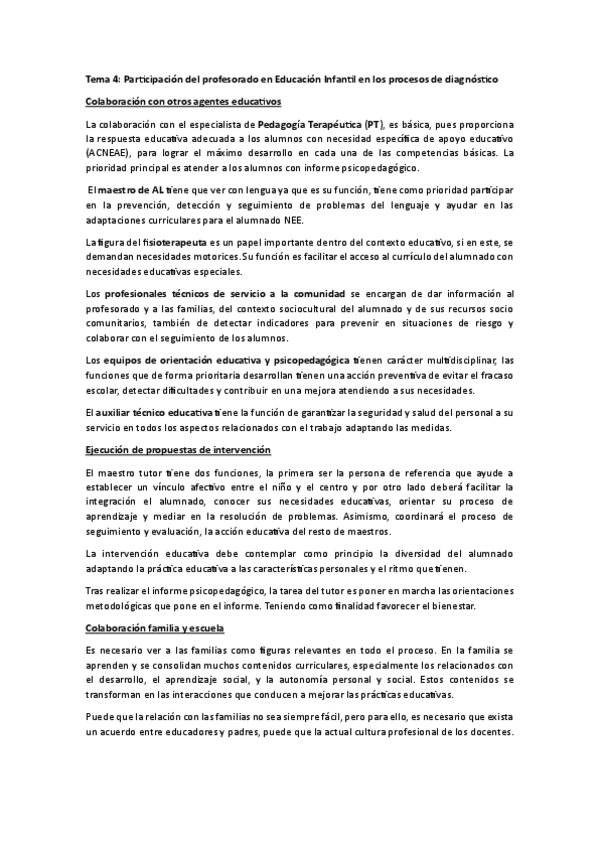 Tema 4: Participación del profesorado en Educación Infantil en los procesos de diagnóstico

Colaboración con otros agentes educativos

La colaboración con el especialista de Pedagogía Terapéutica (PT), es básica, pues proporciona la respuesta educativa adecuada a los alumnos con necesidad específica de apoyo educativo (ACNEAE), para lograr el máximo desarrollo en cada una de las competencias básicas. La prioridad principal es atender a los alumnos con informe psicopedagógico.

El maestro de AL tiene que ver con lengua ya que es su función, tiene como prioridad participar en la prevención, detección y seguimiento de problemas del lenguaje y ayudar en las adaptaciones curriculares para el alumnado NEE.

La figura del fisioterapeuta es un papel importante dentro del contexto educativo, si en este, se demandan necesidades motorices. Su función es facilitar el acceso al currículo del alumnado con necesidades educativas especiales.

Los profesionales técnicos de servicio a la comunidad se encargan de dar información al profesorado y a las familias, del contexto sociocultural del alumnado y de sus recursos socio comunitarios, también de detectar indicadores para prevenir en situaciones de riesgo y colaborar con el seguimiento de los alumnos.

Los equipos de orientación educativa y psicopedagógica tienen carácter multidisciplinar, las funciones que de forma prioritaria desarrollan tienen una acción preventiva de evitar el fracaso escolar, detectar dificultades y contribuir en una mejora atendiendo a sus necesidades.

El auxiliar técnico educativa tiene la función de garantizar la seguridad y salud del personal a su servicio en todos los aspectos relacionados con el trabajo adaptando las medidas.

Ejecución de propuestas de intervención

El maestro tutor tiene dos funciones, la primera ser la persona de referencia que ayude a establecer un vínculo afectivo entre el niño y el centro y por otro lado deberá facilitar la integración el alumnado, conocer sus necesidades educativas, orientar su proceso de aprendizaje y mediar en la resolución de problemas. Asimismo, coordinará el proceso de seguimiento y evaluación, la acción educativa del resto de maestros.

La intervención educativa debe contemplar como principio la diversidad del alumnado adaptando la práctica educativa a las características personales y el ritmo que tienen.

Tras realizar el informe psicopedagógico, la tarea del tutor es poner en marcha las orientaciones metodológicas que pone en el informe. Teniendo como finalidad favorecer el bienestar.

Colaboración familia y escuela

Es necesario ver a las familias como figuras relevantes en todo el proceso. En la familia se aprenden y se consolidan muchos contenidos curriculares, especialmente los relacionados con el desarrollo, el aprendizaje social, y la autonomía personal y social. Estos contenidos se transforman en las interacciones que conducen a mejorar las prácticas educativas.

Puede que la relación con las familias no sea siempre fácil, pero para ello, es necesario que exista un acuerdo entre educadores y padres, puede que la actual cultura profesional de los docentes.